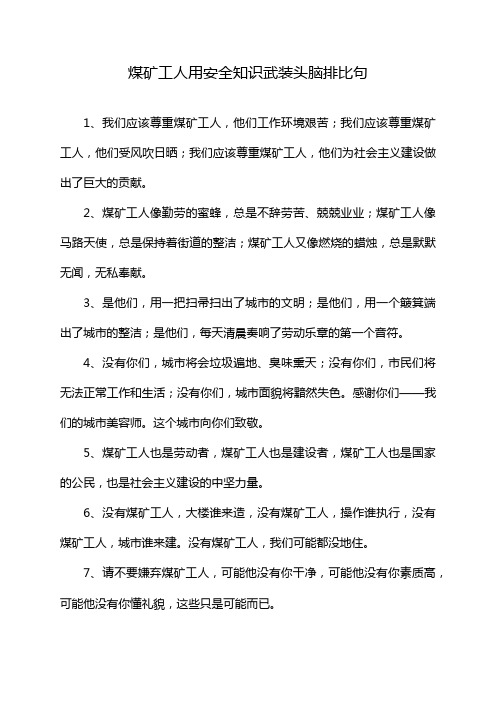 煤矿工人用安全知识武装头脑排比句

1、我们应该尊重煤矿工人，他们工作环境艰苦；我们应该尊重煤矿工人，他们受风吹日晒；我们应该尊重煤矿工人，他们为社会主义建设做出了巨大的贡献。

2、煤矿工人像勤劳的蜜蜂，总是不辞劳苦、兢兢业业；煤矿工人像马路天使，总是保持着街道的整洁；煤矿工人又像燃烧的蜡烛，总是默默无闻，无私奉献。

3、是他们，用一把扫帚扫出了城市的文明；是他们，用一个簸箕端出了城市的整洁；是他们，每天清晨奏响了劳动乐章的第一个音符。

4、没有你们，城市将会垃圾遍地、臭味熏天；没有你们，市民们将无法正常工作和生活；没有你们，城市面貌将黯然失色。感谢你们——我们的城市美容师。这个城市向你们致敬。

5、煤矿工人也是劳动者，煤矿工人也是建设者，煤矿工人也是国家的公民，也是社会主义建设的中坚力量。

6、没有煤矿工人，大楼谁来造，没有煤矿工人，操作谁执行，没有煤矿工人，城市谁来建。没有煤矿工人，我们可能都没地住。

7、请不要嫌弃煤矿工人，可能他没有你干净，可能他没有你素质高，可能他没有你懂礼貌，这些只是可能而已。